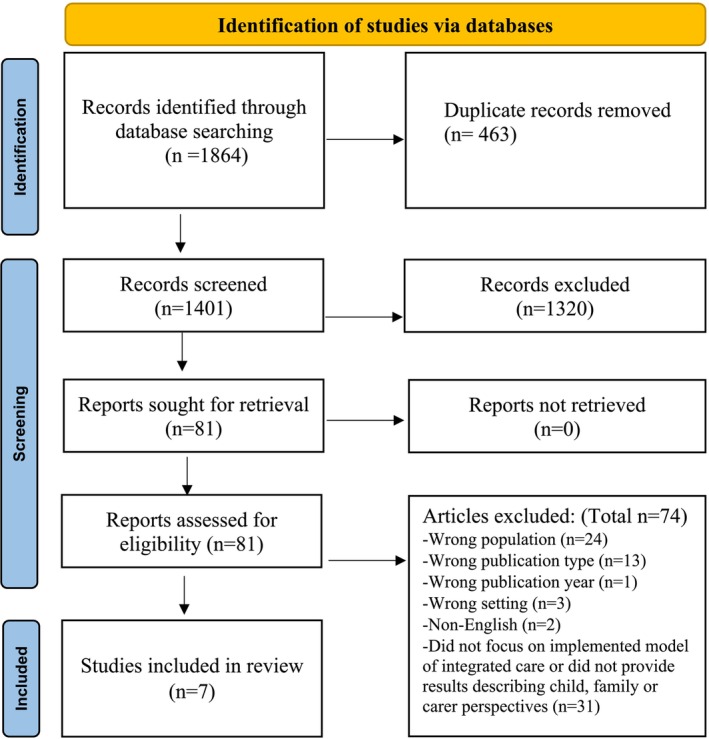 Identification of studies via databases

Identification

Records identified through database searching (n =1864)

Duplicate records removed (n= 463)

Screening

Records screened (n=1401)

Records excluded (n=1320)

Reports sought for retrieval (n=81)

Reports not retrieved (n=0)

Reports assessed for eligibility (n=81)

Articles excluded: (Total n=74)
-Wrong population (n=24)
-Wrong publication type (n=13)
-Wrong publication year (n=1)
-Wrong setting (n=3)
-Non-English (n=2)
-Did not focus on implemented model of integrated care or did not provide results describing child, family or carer perspectives (n=31)

Included

Studies included in review (n=7)